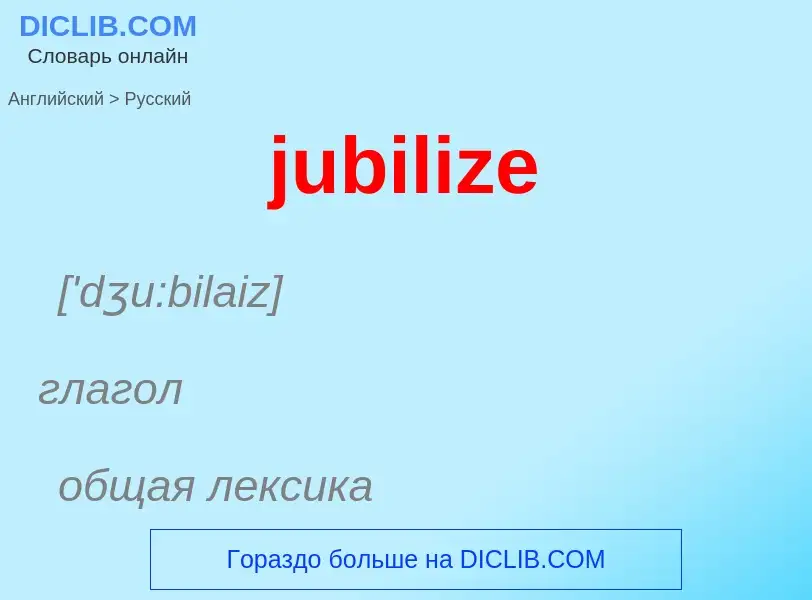 DICLIB.COM
Словарь онлайн

Английский > Русский

jubilize

['dʒu:bilaiz]

глагол

общая лексика

Гораздо больше на DICLIB.COM